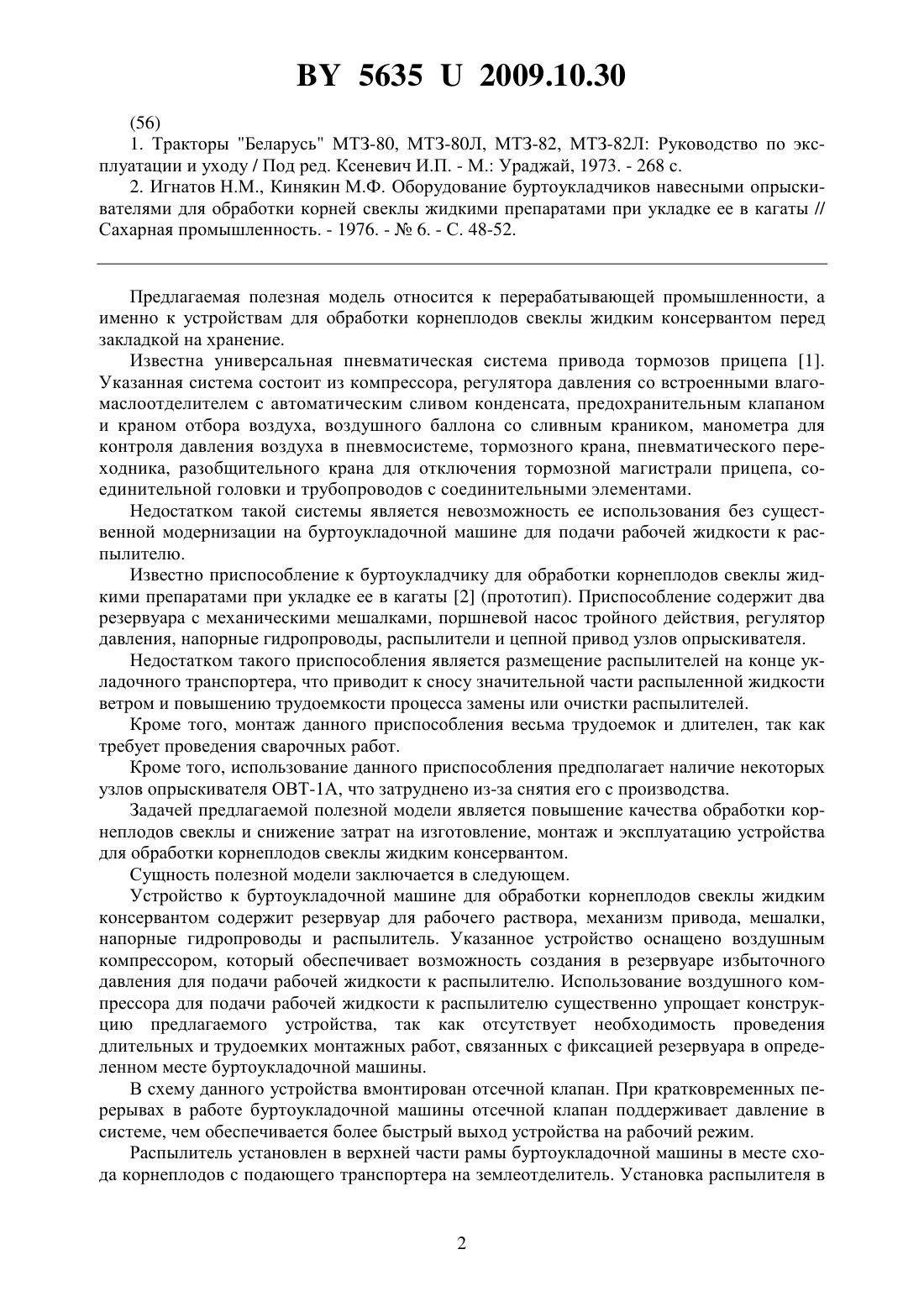 BY 5635 U 2009.10.30

(56)

1. Тракторы "Беларусь" МТЗ-80, МТЗ-80Л, МТЗ-82, МТЗ-82Л: Руководство по эксплуатации и уходу / Под ред. Ксеневич И.П. - М.: Ураджай, 1973. - 268 с.

2. Игнатов Н.М., Кинякин М.Ф. Оборудование буртоукладчиков навесными опрыскивателями для обработки корней свеклы жидкими препаратами при укладке ее в кагаты // Сахарная промышленность. - 1976. - № 6. - С. 48-52.

Предлагаемая полезная модель относится к перерабатывающей промышленности, а именно к устройствам для обработки корнеплодов свеклы жидким консервантом перед закладкой на хранение.

Известна универсальная пневматическая система привода тормозов прицепа [1]. Указанная система состоит из компрессора, регулятора давления со встроенными влагомаслоотделителем с автоматическим сливом конденсата, предохранительным клапаном и краном отбора воздуха, воздушного баллона со сливным краником, манометра для контроля давления воздуха в пневмосистеме, тормозного крана, пневматического переходника, разобщительного крана для отключения тормозной магистрали прицепа, соединительной головки и трубопроводов с соединительными элементами.

Недостатком такой системы является невозможность ее использования без существенной модернизации на буртоукладочной машине для подачи рабочей жидкости к распылителю.

Известно приспособление к буртоукладчику для обработки корнеплодов свеклы жидкими препаратами при укладке ее в кагаты [2] (прототип). Приспособление содержит два резервуара с механическими мешалками, поршневой насос тройного действия, регулятор давления, напорные гидропроводы, распылители и цепной привод узлов опрыскивателя.

Недостатком такого приспособления является размещение распылителей на конце укладочного транспортера, что приводит к сносу значительной части распыленной жидкости ветром и повышению трудоемкости процесса замены или очистки распылителей.

Кроме того, монтаж данного приспособления весьма трудоемок и длителен, так как требует проведения сварочных работ.

Кроме того, использование данного приспособления предполагает наличие некоторых узлов опрыскивателя ОВТ-1А, что затруднено из-за снятия его с производства.

Задачей предлагаемой полезной модели является повышение качества обработки корнеплодов свеклы и снижение затрат на изготовление, монтаж и эксплуатацию устройства для обработки корнеплодов свеклы жидким консервантом.

Сущность полезной модели заключается в следующем.

Устройство к буртоукладочной машине для обработки корнеплодов свеклы жидким консервантом содержит резервуар для рабочего раствора, механизм привода, мешалки, напорные гидропроводы и распылитель. Указанное устройство оснащено воздушным компрессором, который обеспечивает возможность создания в резервуаре избыточного давления для подачи рабочей жидкости к распылителю. Использование воздушного компрессора для подачи рабочей жидкости к распылителю существенно упрощает конструкцию предлагаемого устройства, так как отсутствует необходимость проведения длительных и трудоемких монтажных работ, связанных с фиксацией резервуара в определенном месте буртоукладочной машины.

В схему данного устройства вмонтирован отсечной клапан. При кратковременных перерывах в работе буртоукладочной машины отсечной клапан поддерживает давление в системе, чем обеспечивается более быстрый выход устройства на рабочий режим.

Распылитель установлен в верхней части рамы буртоукладочной машины в месте схода корнеплодов с подающего транспортера на землеотделитель. Установка распылителя в

2